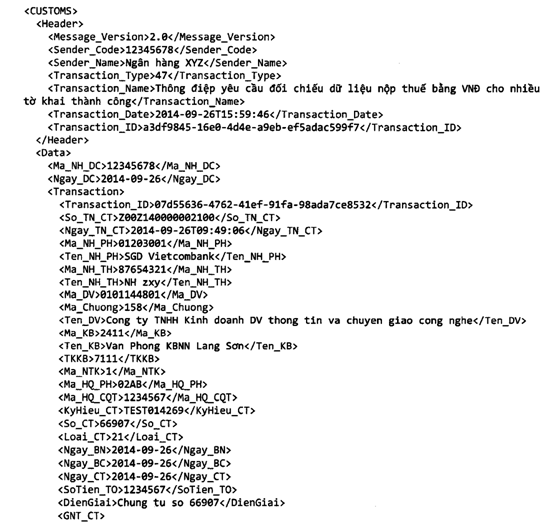 <CUSTOMS>
<Header>
<Message_Version>2.0</Message_Version>
<Sender_Code>12345678</Sender_Code>
<Sender_Name>Ngân hàng XYZ</Sender_Name>
<Transaction_Type>47</Transaction_Type>
<Transaction_Name>Thông điệp yêu cầu đối chiếu dữ liệu nộp thuế bằng VNĐ cho nhiều tờ khai thành công</Transaction_Name>
<Transaction_Date>2014-09-26T15:59:46</Transaction_Date>
<Transaction_ID>a3df9845-16e0-4d4e-a9eb-ef5adac599f7</Transaction_ID>
</Header>
<Data>
<Ma_NH_DC>12345678</Ma_NH_DC>
<Ngay_DC>2014-09-26</Ngay_DC>
<Transaction>
<Transaction_ID>07d55636-4762-41ef-91fa-98ada7ce8532</Transaction_ID>
<So_TN_CT>Z00Z140000002100</So_TN_CT>
<Ngay_TN_CT>2014-09-26T09:49:06</Ngay_TN_CT>
<Ma_NH_PH>01203001</Ma_NH_PH>
<Ten_NH_PH>SGD Vietcombank</Ten_NH_PH>
<Ma_NH_TH>87654321</Ma_NH_TH>
<Ten_NH_TH>NH zxy</Ten_NH_TH>
<Ma_DV>0101144801</Ma_DV>
<Ma_Chuong>158</Ma_Chuong>
<Ten_DV>Cong ty TNHH Kinh doanh DV thong tin va chuyen giao cong nghe</Ten_DV>
<Ma_KB>2411</Ma_KB>
<Ten_KB>Van Phong KBNN Lang Sơn</Ten_KB>
<TKKB>7111</TKKB>
<Ma_NTK>1</Ma_NTK>
<Ma_HQ_PH>02AB</Ma_HQ_PH>
<Ma_HQ_CQT>1234567</Ma_HQ_CQT>
<KyHieu_CT>TEST014269</KyHieu_CT>
<So_CT>66907</So_CT>
<Loai_CT>21</Loai_CT>
<Ngay_BN>2014-09-26</Ngay_BN>
<Ngay_BC>2014-09-26</Ngay_BC>
<Ngay_CT>2014-09-26</Ngay_CT>
<SoTien_TO>1234567</SoTien_TO>
<DienGiai>Chung tu so 66907</DienGiai>
<GNT_CT>